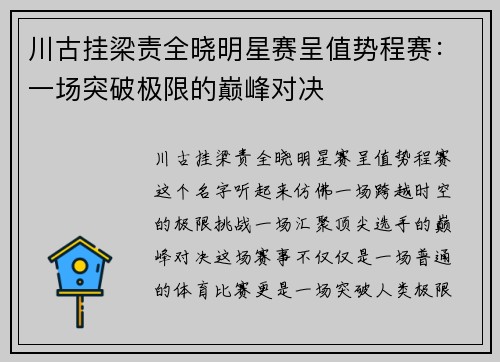 川古挂梁责全晓明星赛呈值势程赛：一场突破极限的巅峰对决

川古挂梁责全晓明星赛呈值势程赛这个名字听起来仿佛一场跨越时空的极限挑战一场汇聚顶尖选手的巅峰对决这场赛事不仅仅是一场普通的体育比赛更是一场突破人类极限